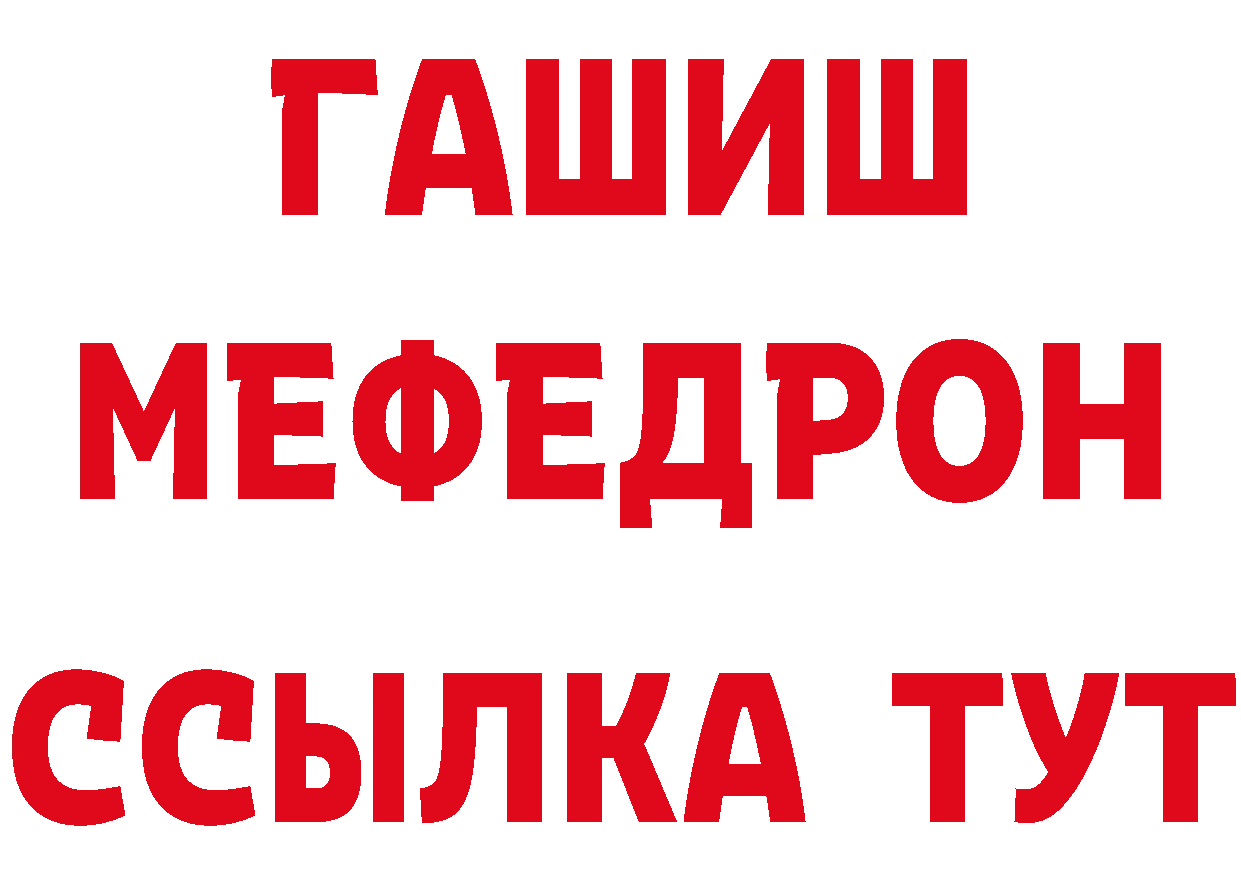 ГАШИШ
МЕФЕДРОН
ССЫЛКА ТУТ